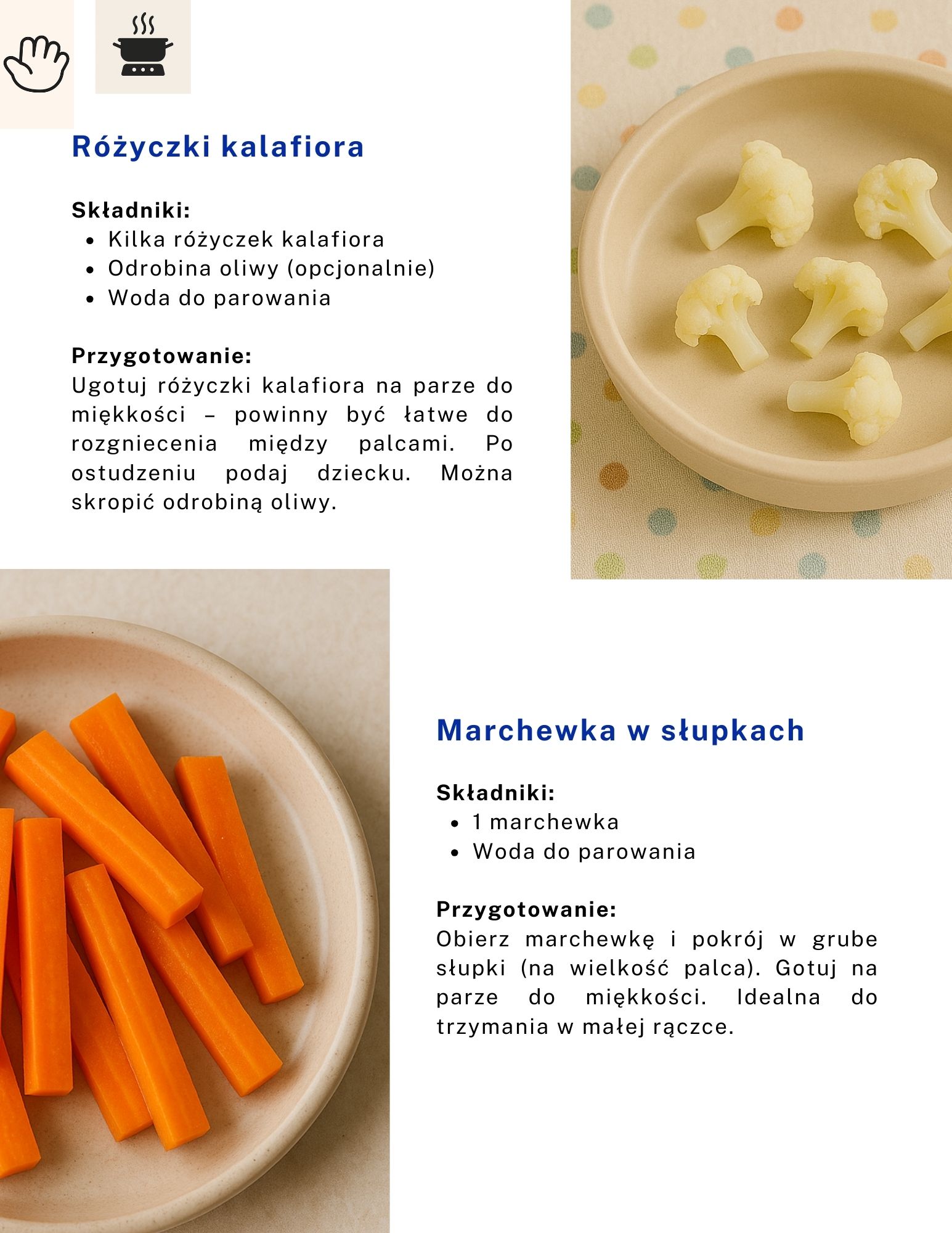 Różyczki kalafiora

Składniki:
• Kilka różyczek kalafiora
• Odrobina oliwy (opcjonalnie)
• Woda do parowania

Przygotowanie:
Ugotuj różyczki kalafiora na parze do miękkości – powinny być łatwe do rozgniecenia między palcami. Po ostudzeniu podaj dziecku. Można skropić odrobiną oliwy.

Marchewka w słupkach

Składniki:
• 1 marchewka
• Woda do parowania

Przygotowanie:
Obierz marchewkę i pokrój w grube słupki (na wielkość palca). Gotuj na parze do miękkości. Idealna do trzymania w małej rączce.